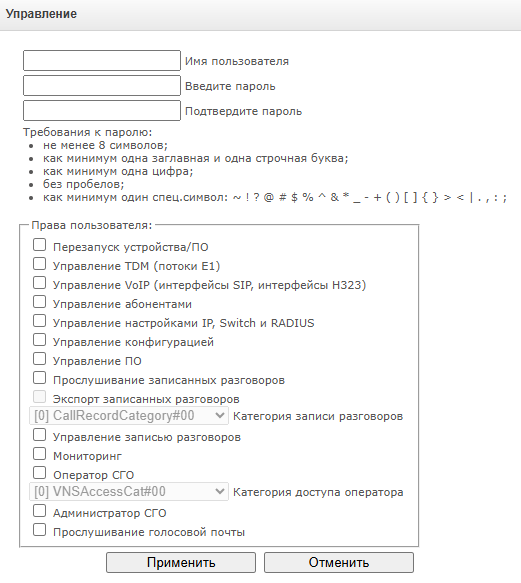 Управление

Имя пользователя

Введите пароль

Подтвердите пароль

Требования к паролю:
- не менее 8 символов;
- как минимум одна заглавная и одна строчная буква;
- как минимум одна цифра;
- без пробелов;
- как минимум один спец.символ: ~ ! ? @ # $ % ^ & * _ - + ( ) [ ] { } > < | . , : ;

Права пользователя:

Перезапуск устройства/ПО

Управление TDM (потоки E1)

Управление VoIP (интерфейсы SIP, интерфейсы H323)

Управление абонентами

Управление настройками IP, Switch и RADIUS

Управление конфигурацией

Управление ПО

Прослушивание записанных разговоров

Экспорт записанных разговоров

[0] CallRecordCategory#00 Категория записи разговоров

Управление записью разговоров

Мониторинг

Оператор СГО

[0] VNSAccessCat#00 Категория доступа оператора

Администратор СГО

Прослушивание голосовой почты

Применить Отменить